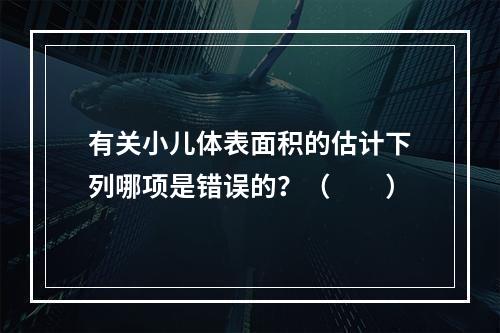 有关小儿体表面积的估计下列哪项是错误的？（　　）